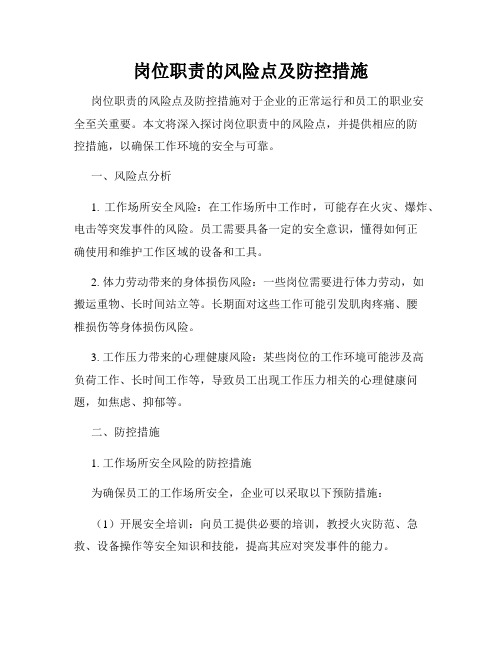 岗位职责的风险点及防控措施

岗位职责的风险点及防控措施对于企业的正常运行和员工的职业安全至关重要。本文将深入探讨岗位职责中的风险点，并提供相应的防控措施，以确保工作环境的安全与可靠。

一、风险点分析

1. 工作场所安全风险：在工作场所中工作时，可能存在火灾、爆炸、电击等突发事件的风险。员工需要具备一定的安全意识，懂得如何正确使用和维护工作区域的设备和工具。

2. 体力劳动带来的身体损伤风险：一些岗位需要进行体力劳动，如搬运重物、长时间站立等。长期面对这些工作可能引发肌肉疼痛、腰椎损伤等身体损伤风险。

3. 工作压力带来的心理健康风险：某些岗位的工作环境可能涉及高负荷工作、长时间工作等，导致员工出现工作压力相关的心理健康问题，如焦虑、抑郁等。

二、防控措施

1. 工作场所安全风险的防控措施

为确保员工的工作场所安全，企业可以采取以下预防措施：

（1）开展安全培训：向员工提供必要的培训，教授火灾防范、急救、设备操作等安全知识和技能，提高其应对突发事件的能力。